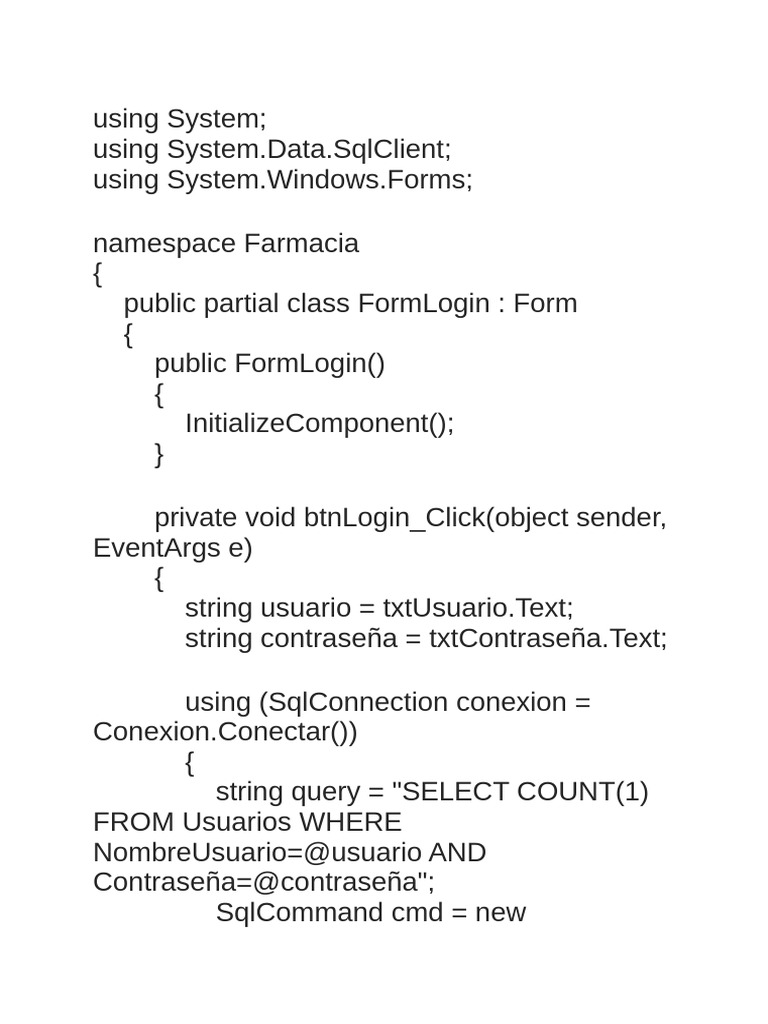 using System;
using System.Data.SqlClient;
using System.Windows.Forms;

namespace Farmacia
{
    public partial class FormLogin : Form
    {
        public FormLogin()
        {
            InitializeComponent();
        }

        private void btnLogin_Click(object sender, EventArgs e)
        {
            string usuario = txtUsuario.Text;
            string contraseña = txtContraseña.Text;

            using (SqlConnection conexion = Conexion.Conectar())
            {
                string query = "SELECT COUNT(1) FROM Usuarios WHERE NombreUsuario=@usuario AND Contraseña=@contraseña";
                SqlCommand cmd = new